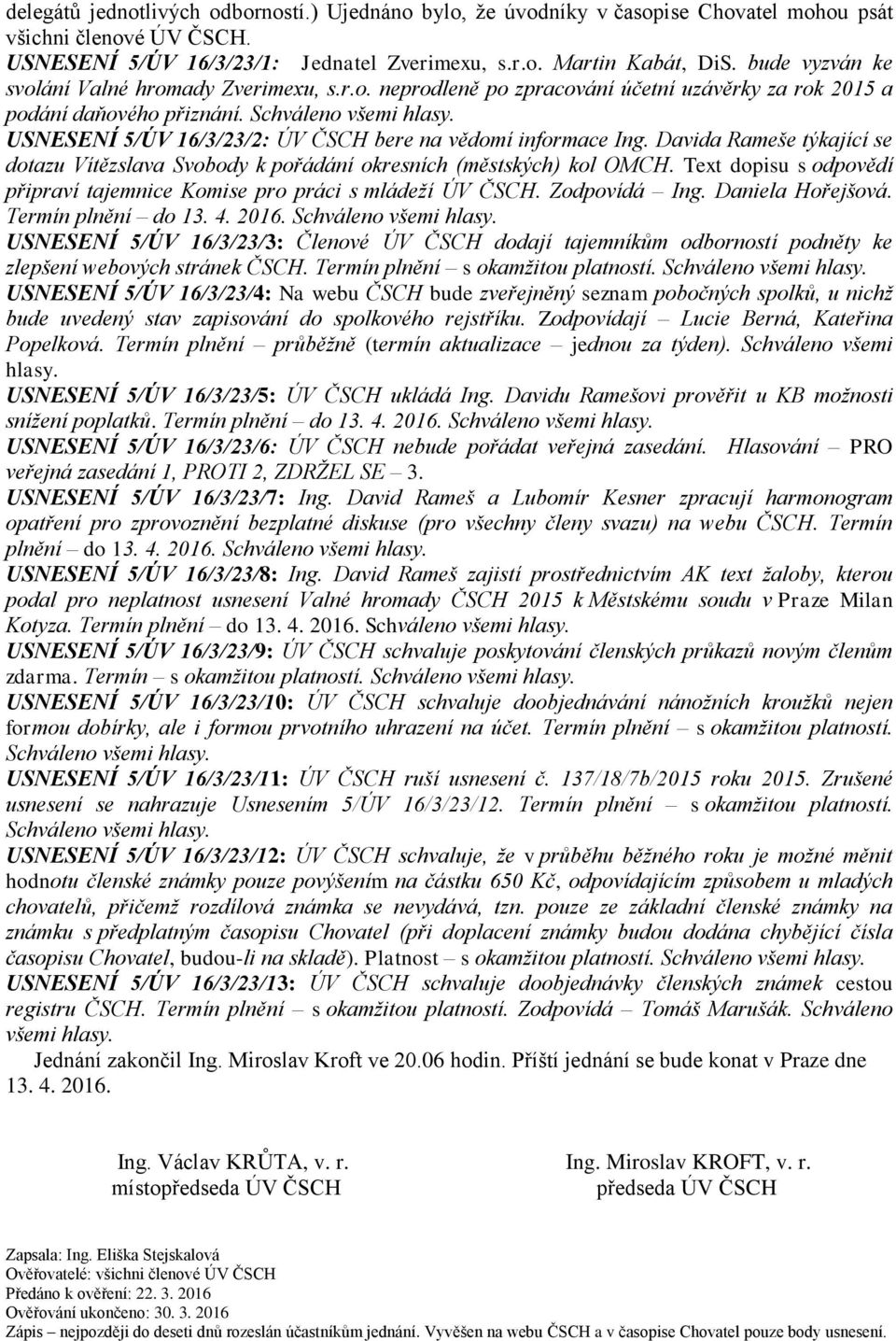 delegátů jednotlivých odborností.) Ujednáno bylo, že úvodníky v časopise Chovatel mohou psát všichni členové ÚV ČSCH.
USNESENÍ 5/ÚV 16/3/23/1: Jednatel Zverimexu, s.r.o. Martin Kabát, DiS. bude vyzván ke svolání Valné hromady Zverimexu, s.r.o. neprodleně po zpracování účetní uzávěrky za rok 2015 a podání daňového přiznání. Schváleno všemi hlasy.
USNESENÍ 5/ÚV 16/3/23/2: ÚV ČSCH bere na vědomí informace Ing. Davida Rameše týkající se dotazu Vítězslava Svobody k pořádání okresních (městských) kol OMCH. Text dopisu s odpovědí připraví tajemnice Komise pro práci s mládeží ÚV ČSCH. Zodpovídá – Ing. Daniela Hořejšová. Termín plnění – do 13. 4. 2016. Schváleno všemi hlasy.
USNESENÍ 5/ÚV 16/3/23/3: Členové ÚV ČSCH dodají tajemníkům odborností podněty ke zlepšení webových stránek ČSCH. Termín plnění – s okamžitou platností. Schváleno všemi hlasy.
USNESENÍ 5/ÚV 16/3/23/4: Na webu ČSCH bude zveřejněný seznam pobočných spolků, u nichž bude uvedený stav zapisování do spolkového rejstříku. Zodpovídají – Lucie Berná, Kateřina Popelková. Termín plnění – průběžně (termín aktualizace – jednou za týden). Schváleno všemi hlasy.
USNESENÍ 5/ÚV 16/3/23/5: ÚV ČSCH ukládá Ing. Davidu Ramešovi prověřit u KB možnosti snížení poplatků. Termín plnění – do 13. 4. 2016. Schváleno všemi hlasy.
USNESENÍ 5/ÚV 16/3/23/6: ÚV ČSCH nebude pořádat veřejná zasedání. Hlasování – PRO veřejná zasedání 1, PROTI 2, ZDRŽEL SE – 3.
USNESENÍ 5/ÚV 16/3/23/7: Ing. David Rameš a Lubomír Kesner zpracují harmonogram opatření pro zprovoznění bezplatné diskuse (pro všechny členy svazu) na webu ČSCH. Termín plnění – do 13. 4. 2016. Schváleno všemi hlasy.
USNESENÍ 5/ÚV 16/3/23/8: Ing. David Rameš zajistí prostřednictvím AK text žaloby, kterou podal pro neplatnost usnesení Valné hromady ČSCH 2015 k Městskému soudu v Praze Milan Kotyza. Termín plnění – do 13. 4. 2016. Schváleno všemi hlasy.
USNESENÍ 5/ÚV 16/3/23/9: ÚV ČSCH schvaluje poskytování členských průkazů novým členům zdarma. Termín – s okamžitou platností. Schváleno všemi hlasy.
USNESENÍ 5/ÚV 16/3/23/10: ÚV ČSCH schvaluje doobjednávání nánožních kroužků nejen formou dobírky, ale i formou prvotního uhrazení na účet. Termín plnění – s okamžitou platností. Schváleno všemi hlasy.
USNESENÍ 5/ÚV 16/3/23/11: ÚV ČSCH ruší usnesení č. 137/18/7b/2015 roku 2015. Zrušené usnesení se nahrazuje Usnesením 5/ÚV 16/3/23/12. Termín plnění – s okamžitou platností. Schváleno všemi hlasy.
USNESENÍ 5/ÚV 16/3/23/12: ÚV ČSCH schvaluje, že v průběhu běžného roku je možné měnit hodnotu členské známky pouze povýšením na částku 650 Kč, odpovídajícím způsobem u mladých chovatelů, přičemž rozdílová známka se nevydává, tzn. pouze ze základní členské známky na známku s předplatným časopisu Chovatel (při doplacení známky budou dodána chybějící čísla časopisu Chovatel, budou-li na skladě). Platnost – s okamžitou platností. Schváleno všemi hlasy.
USNESENÍ 5/ÚV 16/3/23/13: ÚV ČSCH schvaluje doobjednávky členských známek cestou registru ČSCH. Termín plnění – s okamžitou platností. Zodpovídá – Tomáš Marušák. Schváleno všemi hlasy.
Jednání zakončil Ing. Miroslav Kroft ve 20.06 hodin. Příští jednání se bude konat v Praze dne 13. 4. 2016.

Ing. Václav KRŮTA, v. r.
místopředseda ÚV ČSCH

Ing. Miroslav KROFT, v. r.
předseda ÚV ČSCH

Zapsala: Ing. Eliška Stejskalová
Ověřovatelé: všichni členové ÚV ČSCH
Předáno k ověření: 22. 3. 2016
Ověřování ukončeno: 30. 3. 2016
Zápis – nejpozději do deseti dnů rozeslán účastníkům jednání. Vyvěšen na webu ČSCH a v časopise Chovatel pouze body usnesení.